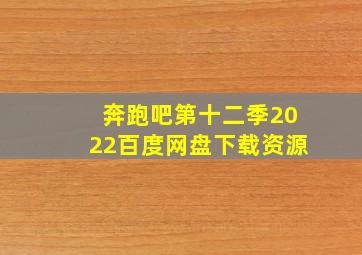 奔跑吧第十二季2022百度网盘下载资源